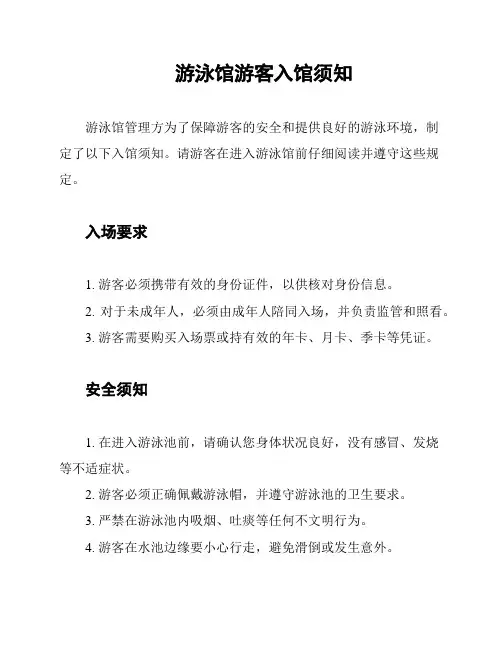 游泳馆游客入馆须知

游泳馆管理方为了保障游客的安全和提供良好的游泳环境，制定了以下入馆须知。请游客在进入游泳馆前仔细阅读并遵守这些规定。

入场要求

1. 游客必须携带有效的身份证件，以供核对身份信息。
2. 对于未成年人，必须由成年人陪同入场，并负责监管和照看。
3. 游客需要购买入场票或持有效的年卡、月卡、季卡等凭证。

安全须知

1. 在进入游泳池前，请确认您身体状况良好，没有感冒、发烧等不适症状。
2. 游客必须正确佩戴游泳帽，并遵守游泳池的卫生要求。
3. 严禁在游泳池内吸烟、吐痰等任何不文明行为。
4. 游客在水池边缘要小心行走，避免滑倒或发生意外。